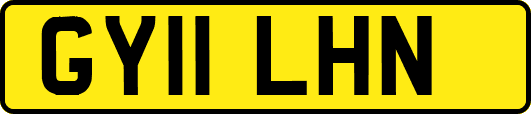 GY11 LHN